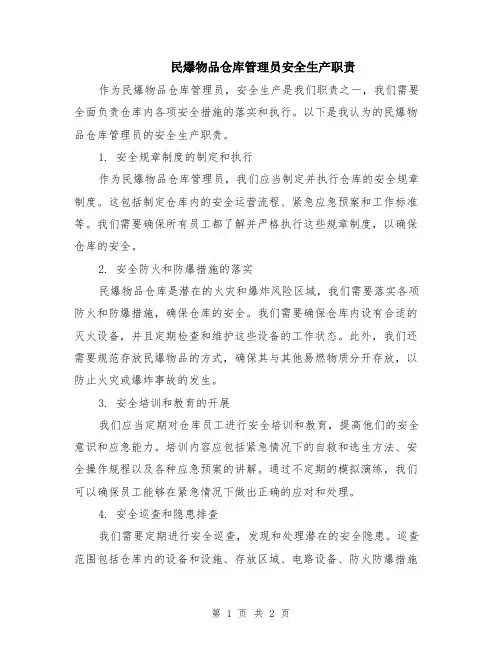 民爆物品仓库管理员安全生产职责

作为民爆物品仓库管理员，安全生产是我们职责之一，我们需要全面负责仓库内各项安全措施的落实和执行。以下是我认为的民爆物品仓库管理员的安全生产职责。

1. 安全规章制度的制定和执行

作为民爆物品仓库管理员，我们应当制定并执行仓库的安全规章制度。这包括制定仓库内的安全运营流程、紧急应急预案和工作标准等。我们需要确保所有员工都了解并严格执行这些规章制度，以确保仓库的安全。

2. 安全防火和防爆措施的落实

民爆物品仓库是潜在的火灾和爆炸风险区域，我们需要落实各项防火和防爆措施，确保仓库的安全。我们需要确保仓库内设有合适的灭火设备，并且定期检查和维护这些设备的工作状态。此外，我们还需要规范存放民爆物品的方式，确保其与其他易燃物质分开存放，以防止火灾或爆炸事故的发生。

3. 安全培训和教育的开展

我们应当定期对仓库员工进行安全培训和教育，提高他们的安全意识和应急能力。培训内容应包括紧急情况下的自救和逃生方法、安全操作规程以及各种应急预案的讲解。通过不定期的模拟演练，我们可以确保员工能够在紧急情况下做出正确的应对和处理。

4. 安全巡查和隐患排查

我们需要定期进行安全巡查，发现和处理潜在的安全隐患。巡查范围包括仓库内的设备和设施、存放区域、电路设备、防火防爆措施

第 1 页 共 2 页